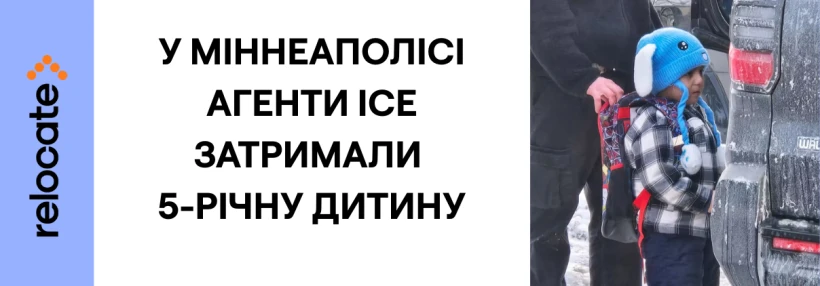 relocate

У МІННЕАПОЛІСІ АГЕНТИ ICE ЗАТРИМАЛИ 5-РІЧНУ ДИТИНУ